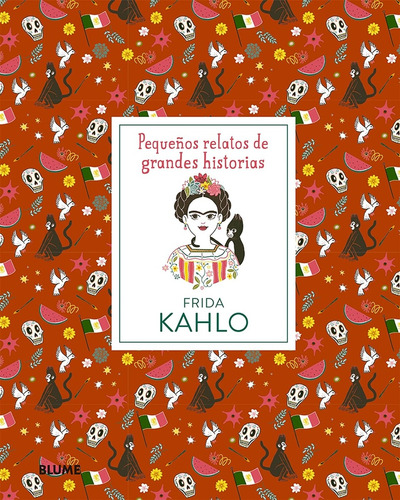 Pequeños relatos de grandes historias

FRIDA
KAHLO

BLUME